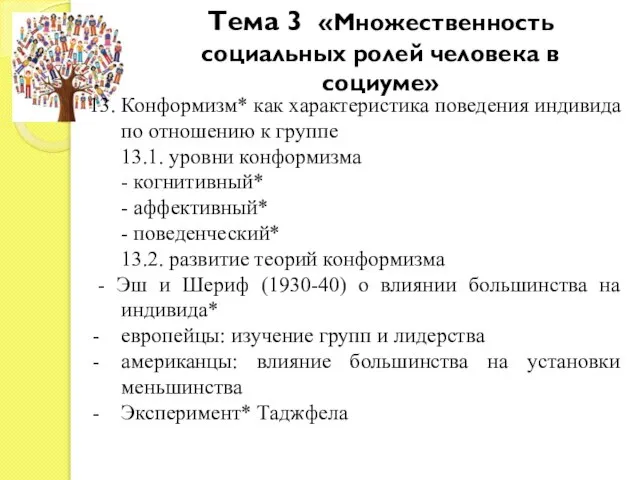 Тема 3 «Множественность социальных ролей человека в социуме»

13. Конформизм* как характеристика поведения индивида по отношению к группе
13.1. уровни конформизма
- когнитивный*
- аффективный*
- поведенческий*
13.2. развитие теорий конформизма
- Эш и Шериф (1930-40) о влиянии большинства на индивида*
- европейцы: изучение групп и лидерства
- американцы: влияние большинства на установки меньшинства
- Эксперимент* Таджфела